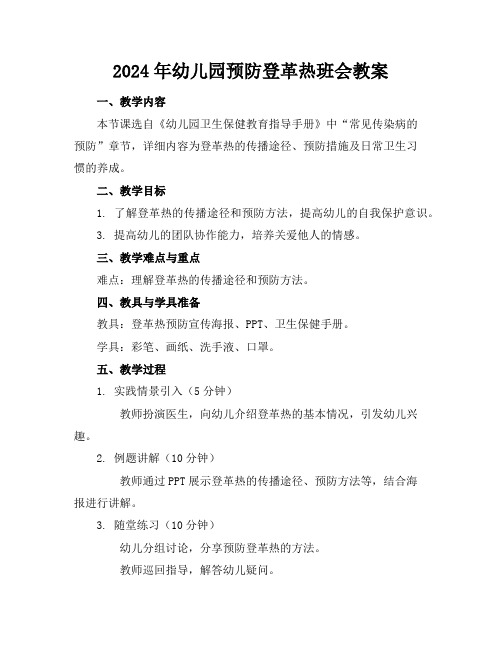 2024年幼儿园预防登革热班会教案

一、教学内容

本节课选自《幼儿园卫生保健教育指导手册》中“常见传染病的预防”章节，详细内容为登革热的传播途径、预防措施及日常卫生习惯的养成。

二、教学目标

1. 了解登革热的传播途径和预防方法，提高幼儿的自我保护意识。

3. 提高幼儿的团队协作能力，培养关爱他人的情感。

三、教学难点与重点

难点：理解登革热的传播途径和预防方法。

四、教具与学具准备

教具：登革热预防宣传海报、PPT、卫生保健手册。

学具：彩笔、画纸、洗手液、口罩。

五、教学过程

1. 实践情景引入（5分钟）

教师扮演医生，向幼儿介绍登革热的基本情况，引发幼儿兴趣。

2. 例题讲解（10分钟）

教师通过PPT展示登革热的传播途径、预防方法等，结合海报进行讲解。

3. 随堂练习（10分钟）

幼儿分组讨论，分享预防登革热的方法。

教师巡回指导，解答幼儿疑问。